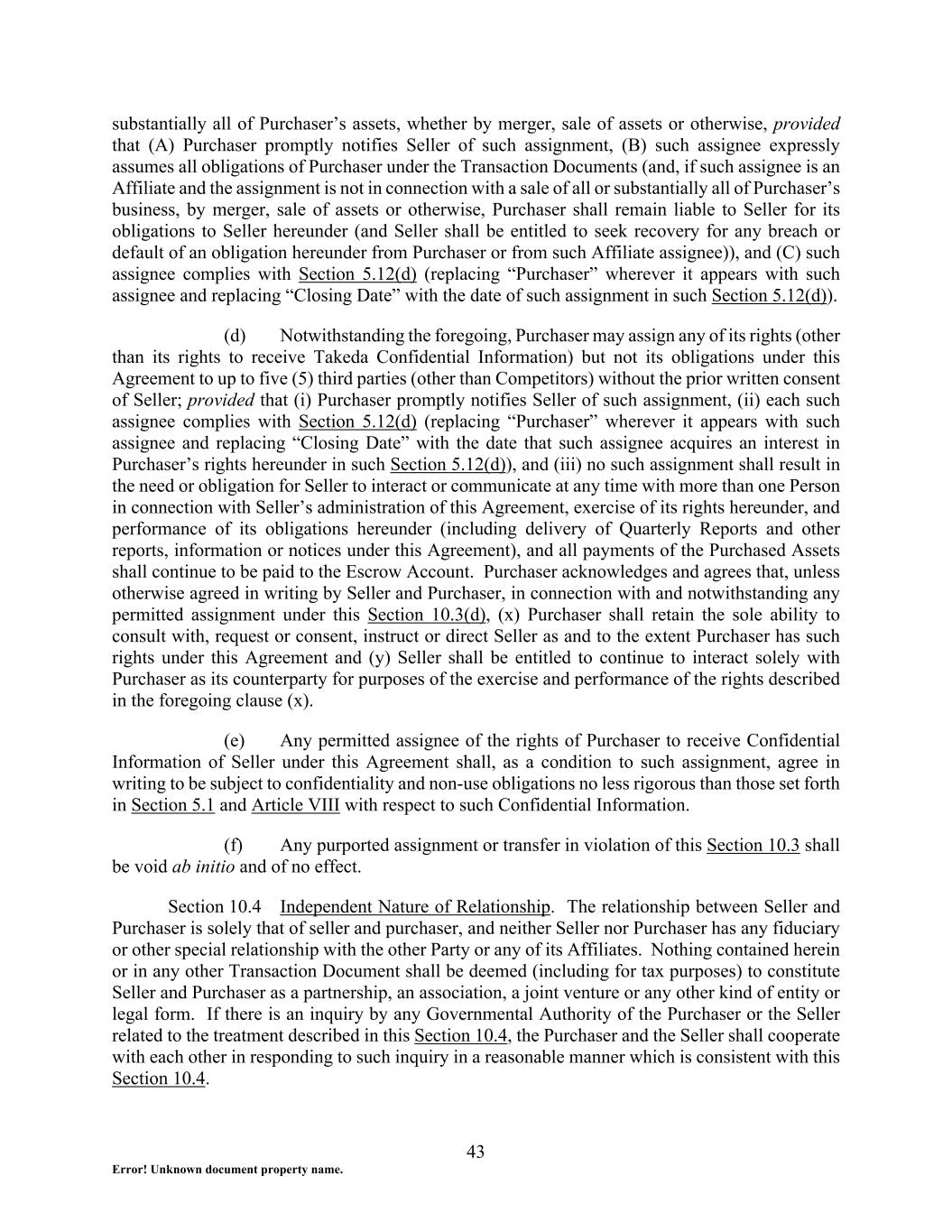 substantially all of Purchaser’s assets, whether by merger, sale of assets or otherwise, provided that (A) Purchaser promptly notifies Seller of such assignment, (B) such assignee expressly assumes all obligations of Purchaser under the Transaction Documents (and, if such assignee is an Affiliate and the assignment is not in connection with a sale of all or substantially all of Purchaser’s business, by merger, sale of assets or otherwise, Purchaser shall remain liable to Seller for its obligations to Seller hereunder (and Seller shall be entitled to seek recovery for any breach or default of an obligation hereunder from Purchaser or from such Affiliate assignee)), and (C) such assignee complies with Section 5.12(d) (replacing “Purchaser” wherever it appears with such assignee and replacing “Closing Date” with the date of such assignment in such Section 5.12(d)).

(d) Notwithstanding the foregoing, Purchaser may assign any of its rights (other than its rights to receive Takeda Confidential Information) but not its obligations under this Agreement to up to five (5) third parties (other than Competitors) without the prior written consent of Seller; provided that (i) Purchaser promptly notifies Seller of such assignment, (ii) each such assignee complies with Section 5.12(d) (replacing “Purchaser” wherever it appears with such assignee and replacing “Closing Date” with the date that such assignee acquires an interest in Purchaser’s rights hereunder in such Section 5.12(d)), and (iii) no such assignment shall result in the need or obligation for Seller to interact or communicate at any time with more than one Person in connection with Seller’s administration of this Agreement, exercise of its rights hereunder, and performance of its obligations hereunder (including delivery of Quarterly Reports and other reports, information or notices under this Agreement), and all payments of the Purchased Assets shall continue to be paid to the Escrow Account. Purchaser acknowledges and agrees that, unless otherwise agreed in writing by Seller and Purchaser, in connection with and notwithstanding any permitted assignment under this Section 10.3(d), (x) Purchaser shall retain the sole ability to consult with, request or consent, instruct or direct Seller as and to the extent Purchaser has such rights under this Agreement and (y) Seller shall be entitled to continue to interact solely with Purchaser as its counterparty for purposes of the exercise and performance of the rights described in the foregoing clause (x).

(e) Any permitted assignee of the rights of Purchaser to receive Confidential Information of Seller under this Agreement shall, as a condition to such assignment, agree in writing to be subject to confidentiality and non-use obligations no less rigorous than those set forth in Section 5.1 and Article VIII with respect to such Confidential Information.

(f) Any purported assignment or transfer in violation of this Section 10.3 shall be void ab initio and of no effect.

Section 10.4 Independent Nature of Relationship. The relationship between Seller and Purchaser is solely that of seller and purchaser, and neither Seller nor Purchaser has any fiduciary or other special relationship with the other Party or any of its Affiliates. Nothing contained herein or in any other Transaction Document shall be deemed (including for tax purposes) to constitute Seller and Purchaser as a partnership, an association, a joint venture or any other kind of entity or legal form. If there is an inquiry by any Governmental Authority of the Purchaser or the Seller related to the treatment described in this Section 10.4, the Purchaser and the Seller shall cooperate with each other in responding to such inquiry in a reasonable manner which is consistent with this Section 10.4.

43

Error! Unknown document property name.